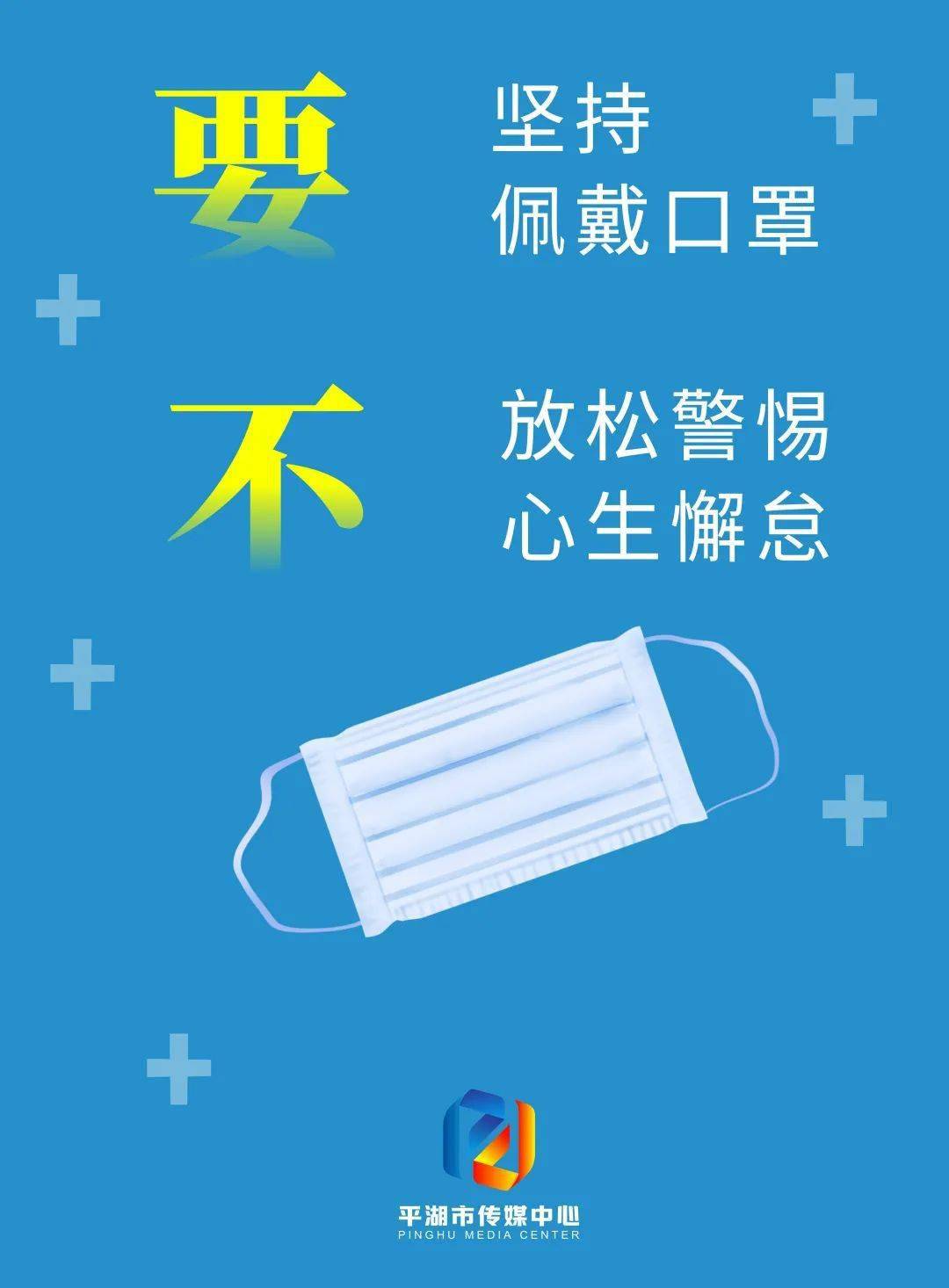 要

坚持
佩戴口罩

不

放松警惕
心生懈怠

平湖市传媒中心
PINGHU MEDIA CENTER